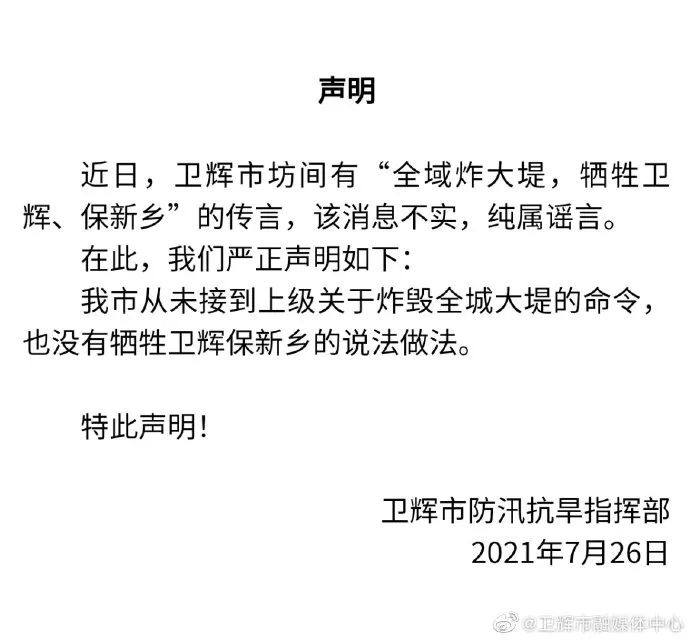 声明

近日，卫辉市坊间有“全域炸大堤，牺牲卫辉、保新乡”的传言，该消息不实，纯属谣言。

在此，我们严正声明如下：

我市从未接到上级关于炸毁全城大堤的命令，也没有牺牲卫辉保新乡的说法做法。

特此声明！

卫辉市防汛抗旱指挥部
2021年7月26日

@卫辉市融媒体中心